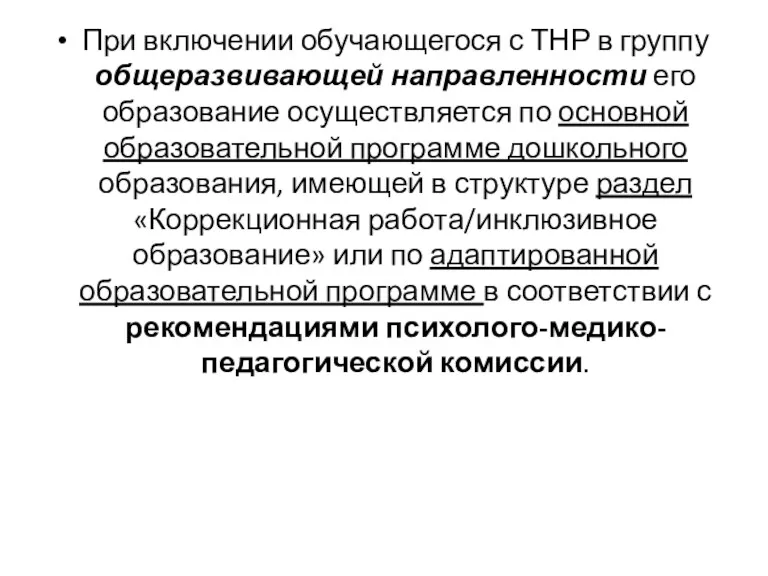 • При включении обучающегося с ТНР в группу общеразвивающей направленности его образование осуществляется по основной образовательной программе дошкольного образования, имеющей в структуре раздел «Коррекционная работа/инклюзивное образование» или по адаптированной образовательной программе в соответствии с рекомендациями психолого-медико-педагогической комиссии.